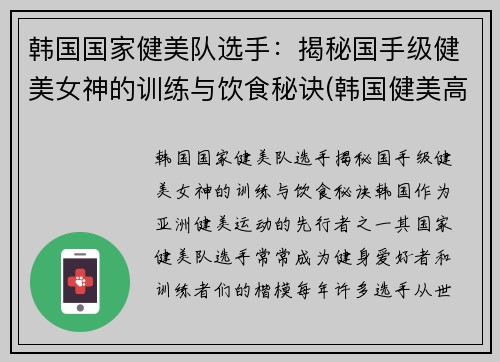 韩国国家健美队选手：揭秘国手级健美女神的训练与饮食秘诀(韩国健美高

韩国国家健美队选手揭秘国手级健美女神的训练与饮食秘诀韩国作为亚洲健美运动的先行者之一其国家健美队选手常常成为健身爱好者和训练者们的楷模每年许多选手从世